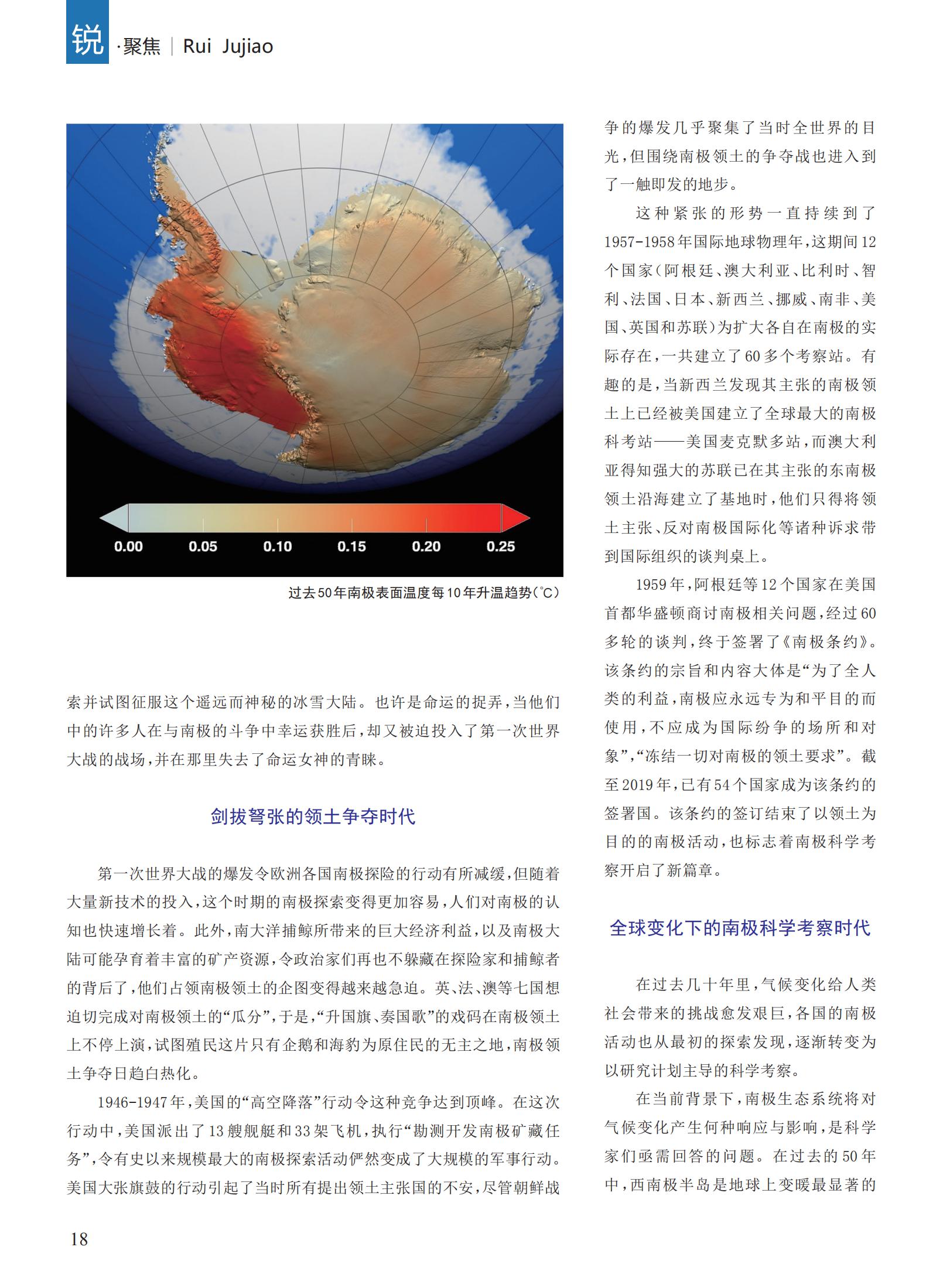 锐·聚焦 | Rui Jujiao

0.00 0.05 0.10 0.15 0.20 0.25

过去50年南极表面温度每10年升温趋势(℃)

索并试图征服这个遥远而神秘的冰雪大陆。也许是命运的捉弄，当他们中的许多人在与南极的斗争中幸运获胜后，却又被迫投入了第一次世界大战的战场，并在那里失去了命运女神的青睐。

剑拔弩张的领土争夺时代

第一次世界大战的爆发令欧洲各国南极探险的行动有所减缓，但随着大量新技术的投入，这个时期的南极探索变得更加容易，人们对南极的认知也快速增长着。此外，南大洋捕鲸所带来的巨大经济利益，以及南极大陆可能孕育着丰富的矿产资源，令政治家们再也不躲藏在探险家和捕鲸者的背后了，他们占领南极领土的企图变得越来越急迫。英、法、澳等七国想迫切完成对南极领土的“瓜分”，于是，“升国旗、奏国歌”的戏码在南极领土上不停上演，试图殖民这片只有企鹅和海豹为原住民的无主之地，南极领土争夺日趋白热化。

1946-1947年，美国的“高空降落”行动令这种竞争达到顶峰。在这次行动中，美国派出了13艘舰艇和33架飞机，执行“勘测开发南极矿藏任务”，令有史以来规模最大的南极探索活动俨然变成了大规模的军事行动。美国大张旗鼓的行动引起了当时所有提出领土主张国的不安，尽管朝鲜战争的爆发几乎聚集了当时全世界的目光，但围绕南极领土的争夺战也进入到了一触即发的地步。

这种紧张的形势一直持续到了1957-1958年国际地球物理年，这期间12个国家（阿根廷、澳大利亚、比利时、智利、法国、日本、新西兰、挪威、南非、美国、英国和苏联）为扩大各自在南极的实际存在，一共建立了60多个考察站。有趣的是，当新西兰发现其主张的南极领土上已经被美国建立了全球最大的南极科考站——美国麦克默多站，而澳大利亚得知强大的苏联已在其主张的东南极领土沿海建立了基地时，他们只得将领土主张、反对南极国际化等诸种诉求带到国际组织的谈判桌上。

1959年，阿根廷等12个国家在美国首都华盛顿商讨南极相关问题，经过60多轮的谈判，终于签署了《南极条约》。该条约的宗旨和内容大体是“为了全人类的利益，南极应永远专为和平目的而使用，不应成为国际纷争的场所和对象”，“冻结一切对南极的领土要求”。截至2019年，已有54个国家成为该条约的签署国。该条约的签订结束了以领土为目的的南极活动，也标志着南极科学考察开启了新篇章。

全球变化下的南极科学考察时代

在过去几十年里，气候变化给人类社会带来的挑战愈发艰巨，各国的南极活动也从最初的探索发现，逐渐转变为以研究计划主导的科学考察。

在当前背景下，南极生态系统将对气候变化产生何种响应与影响，是科学家们亟需回答的问题。在过去的50年中，西南极半岛是地球上变暖最显著的

18